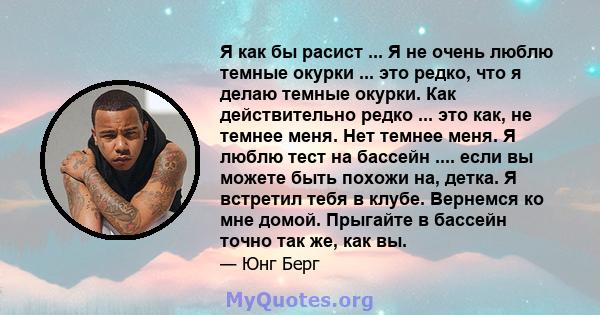 Я как бы расист ... Я не очень люблю темные окурки ... это редко, что я делаю темные окурки. Как действительно редко ... это как, не темнее меня. Нет темнее меня. Я люблю тест на бассейн .... если вы можете быть похожи на, детка. Я встретил тебя в клубе. Вернемся ко мне домой. Прыгайте в бассейн точно так же, как вы.
— Юнг Берг

MyQuotes.org